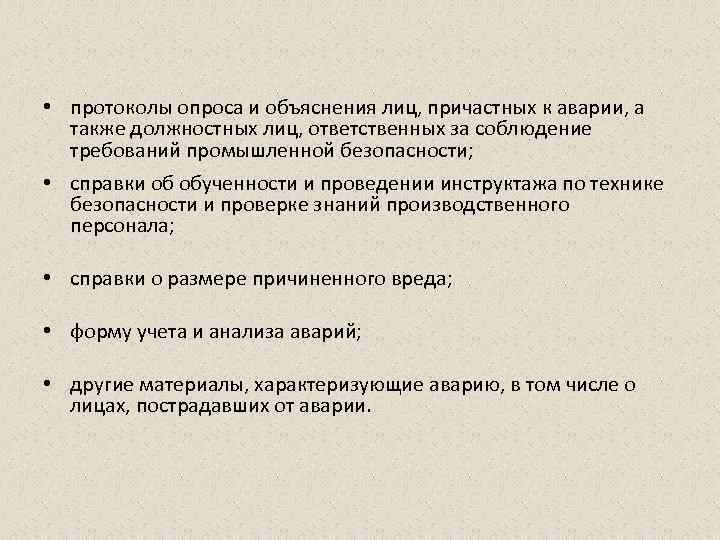 • протоколы опроса и объяснения лиц, причастных к аварии, а также должностных лиц, ответственных за соблюдение требований промышленной безопасности;

• справки об обученности и проведении инструктажа по технике безопасности и проверке знаний производственного персонала;

• справки о размере причиненного вреда;

• форму учета и анализа аварий;

• другие материалы, характеризующие аварию, в том числе о лицах, пострадавших от аварии.